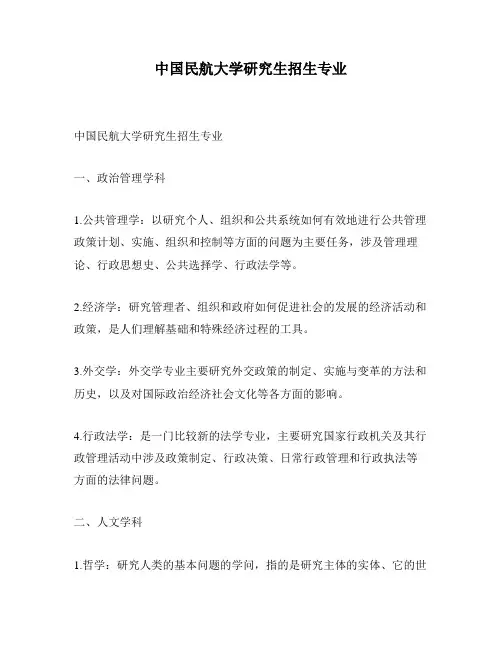 中国民航大学研究生招生专业

中国民航大学研究生招生专业

一、政治管理学科

1.公共管理学：以研究个人、组织和公共系统如何有效地进行公共管理政策计划、实施、组织和控制等方面的问题为主要任务，涉及管理理论、行政思想史、公共选择学、行政法学等。

2.经济学：研究管理者、组织和政府如何促进社会的发展的经济活动和政策，是人们理解基础和特殊经济过程的工具。

3.外交学：外交学专业主要研究外交政策的制定、实施与变革的方法和历史，以及对国际政治经济社会文化等各方面的影响。

4.行政法学：是一门比较新的法学专业，主要研究国家行政机关及其行政管理活动中涉及政策制定、行政决策、日常行政管理和行政执法等方面的法律问题。

二、人文学科

1.哲学：研究人类的基本问题的学问，指的是研究主体的实体、它的世